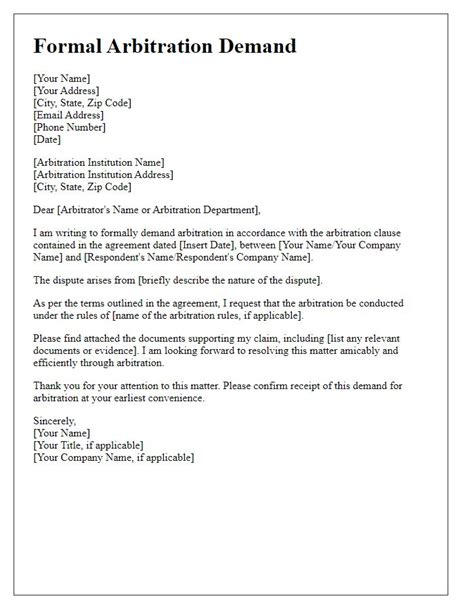 Formal Arbitration Demand

[Your Name]
[Your Address]
[City, State, Zip Code]
[Email Address]
[Phone Number]
[Date]

[Arbitration Institution Name]
[Arbitration Institution Address]
[City, State, Zip Code]

Dear [Arbitrator's Name or Arbitration Department],

I am writing to formally demand arbitration in accordance with the arbitration clause contained in the agreement dated [Insert Date], between [Your Name/Your Company Name] and [Respondent's Name/Respondent's Company Name].

The dispute arises from [briefly describe the nature of the dispute].

As per the terms outlined in the agreement, I request that the arbitration be conducted under the rules of [name of the arbitration rules, if applicable].

Please find attached the documents supporting my claim, including [list any relevant documents or evidence]. I am looking forward to resolving this matter amicably and efficiently through arbitration.

Thank you for your attention to this matter. Please confirm receipt of this demand for arbitration at your earliest convenience.

Sincerely,
[Your Name]
[Your Title, if applicable]
[Your Company Name, if applicable]